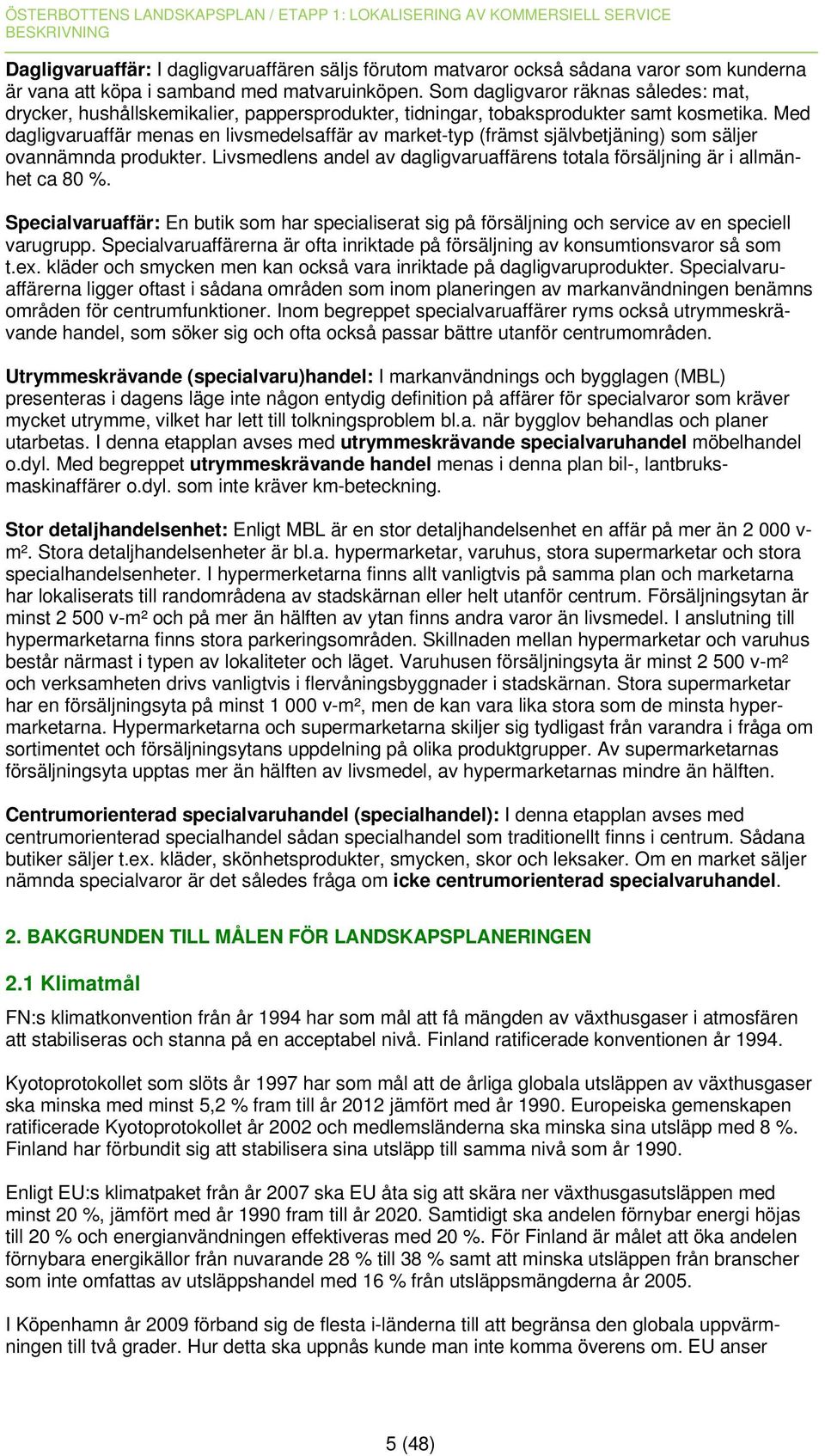 ÖSTERBOTTENS LANDSKAPSPLAN / ETAPP 1: LOKALISERING AV KOMMERSIELL SERVICE
BESKRIVNING

Dagligvaruaffär: I dagligvaruaffären säljs förutom matvaror också sådana varor som kunderna är vana att köpa i samband med matvaruinköpen. Som dagligvaror räknas således: mat, drycker, hushållskemikalier, pappersprodukter, tidningar, tobaksprodukter samt kosmetika. Med dagligvaruaffär menas en livsmedelsaffär av market-typ (främst självbetjäning) som säljer ovannämnda produkter. Livsmedlens andel av dagligvaruaffärens totala försäljning är i allmänhet ca 80 %.

Specialvaruaffär: En butik som har specialiserat sig på försäljning och service av en speciell varugrupp. Specialvaruaffärerna är ofta inriktade på försäljning av konsumtionsvaror så som t.ex. kläder och smycken men kan också vara inriktade på dagligvaruprodukter. Specialvaruaffärerna ligger oftast i sådana områden som inom planeringen av markanvändningen benämns områden för centrumfunktioner. Inom begreppet specialvaruaffärer ryms också utrymmeskrävande handel, som söker sig och ofta också passar bättre utanför centrumområden.

Utrymmeskrävande (specialvaru)handel: I markanvändnings och bygglagen (MBL) presenteras i dagens läge inte någon entydig definition på affärer för specialvaror som kräver mycket utrymme, vilket har lett till tolkningsproblem bl.a. när bygglov behandlas och planer utarbetas. I denna etapplan avses med utrymmeskrävande specialvaruhandel möbelhandel o.dyl. Med begreppet utrymmeskrävande handel menas i denna plan bil-, lantbruksmaskinaffärer o.dyl. som inte kräver km-beteckning.

Stor detaljhandelsenhet: Enligt MBL är en stor detaljhandelsenhet en affär på mer än 2 000 v-m². Stora detaljhandelsenheter är bl.a. hypermarketar, varuhus, stora supermarketar och stora specialhandelsenheter. I hypermerketarna finns allt vanligtvis på samma plan och marketarna har lokaliserats till randområdena av stadskärnan eller helt utanför centrum. Försäljningsytan är minst 2 500 v-m² och på mer än hälften av ytan finns andra varor än livsmedel. I anslutning till hypermarketarna finns stora parkeringsområden. Skillnaden mellan hypermarketar och varuhus består närmast i typen av lokaliteter och läget. Varuhusen försäljningsyta är minst 2 500 v-m² och verksamheten drivs vanligtvis i flervåningsbyggnader i stadskärnan. Stora supermarketar har en försäljningsyta på minst 1 000 v-m², men de kan vara lika stora som de minsta hypermarketarna. Hypermarketarna och supermarketarna skiljer sig tydligast från varandra i fråga om sortimentet och försäljningsytans uppdelning på olika produktgrupper. Av supermarketarnas försäljningsyta upptas mer än hälften av livsmedel, av hypermarketarnas mindre än hälften.

Centrumorienterad specialvaruhandel (specialhandel): I denna etapplan avses med centrumorienterad specialhandel sådan specialhandel som traditionellt finns i centrum. Sådana butiker säljer t.ex. kläder, skönhetsprodukter, smycken, skor och leksaker. Om en market säljer nämnda specialvaror är det således fråga om icke centrumorienterad specialvaruhandel.

2. BAKGRUNDEN TILL MÅLEN FÖR LANDSKAPSPLANERINGEN

2.1 Klimatmål

FN:s klimatkonvention från år 1994 har som mål att få mängden av växthusgaser i atmosfären att stabiliseras och stanna på en acceptabel nivå. Finland ratificerade konventionen år 1994.

Kyotoprotokollet som slöts år 1997 har som mål att de årliga globala utsläppen av växthusgaser ska minska med minst 5,2 % fram till år 2012 jämfört med år 1990. Europeiska gemenskapen ratificerade Kyotoprotokollet år 2002 och medlemsländerna ska minska sina utsläpp med 8 %. Finland har förbundit sig att stabilisera sina utsläpp till samma nivå som år 1990.

Enligt EU:s klimatpaket från år 2007 ska EU åta sig att skära ner växthusgasutsläppen med minst 20 %, jämfört med år 1990 fram till år 2020. Samtidigt ska andelen förnybar energi höjas till 20 % och energianvändningen effektiveras med 20 %. För Finland är målet att öka andelen förnybara energikällor från nuvarande 28 % till 38 % samt att minska utsläppen från branscher som inte omfattas av utsläppshandel med 16 % från utsläppsmängderna år 2005.

I Köpenhamn år 2009 förband sig de flesta i-länderna till att begränsa den globala uppvärmningen till två grader. Hur detta ska uppnås kunde man inte komma överens om. EU anser

5 (48)